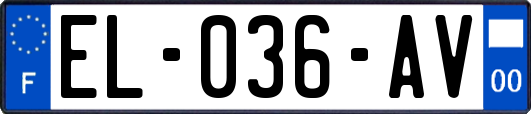 F

EL-036-AV

00